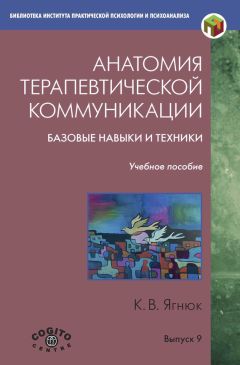 БИБЛИОТЕКА ИНСТИТУТА ПРАКТИЧЕСКОЙ ПСИХОЛОГИИ И ПСИХОАНАЛИЗА

АНАТОМИЯ ТЕРАПЕВТИЧЕСКОЙ КОММУНИКАЦИИ

БАЗОВЫЕ НАВЫКИ И ТЕХНИКИ

Учебное пособие

К. В. Ягнюк

COGITO CENTRE

Выпуск 9